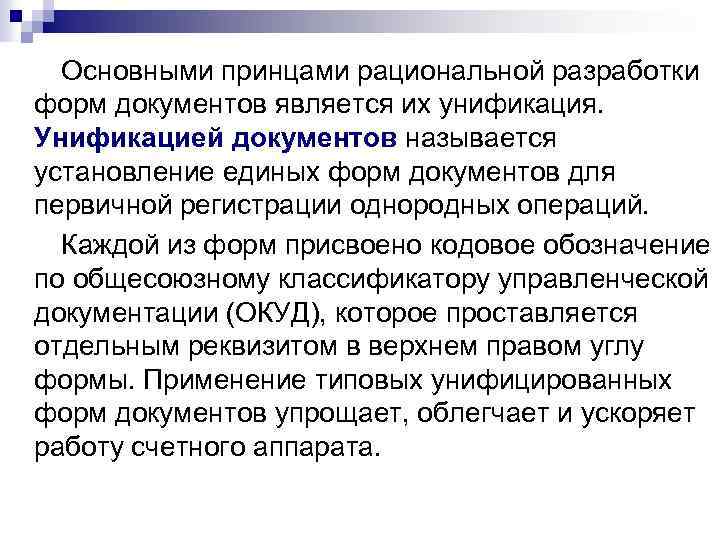 Основными принцами рациональной разработки форм документов является их унификация. Унификацией документов называется установление единых форм документов для первичной регистрации однородных операций.

Каждой из форм присвоено кодовое обозначение по общесоюзному классификатору управленческой документации (ОКУД), которое проставляется отдельным реквизитом в верхнем правом углу формы. Применение типовых унифицированных форм документов упрощает, облегчает и ускоряет работу счетного аппарата.